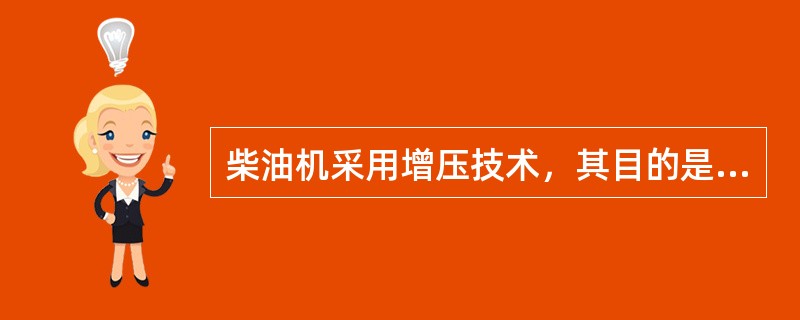 柴油机采用增压技术，其目的是...